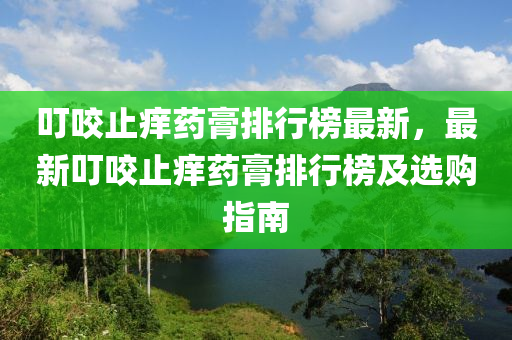 叮咬止痒药膏排行榜最新，最新叮咬止痒药膏排行榜及选购指南